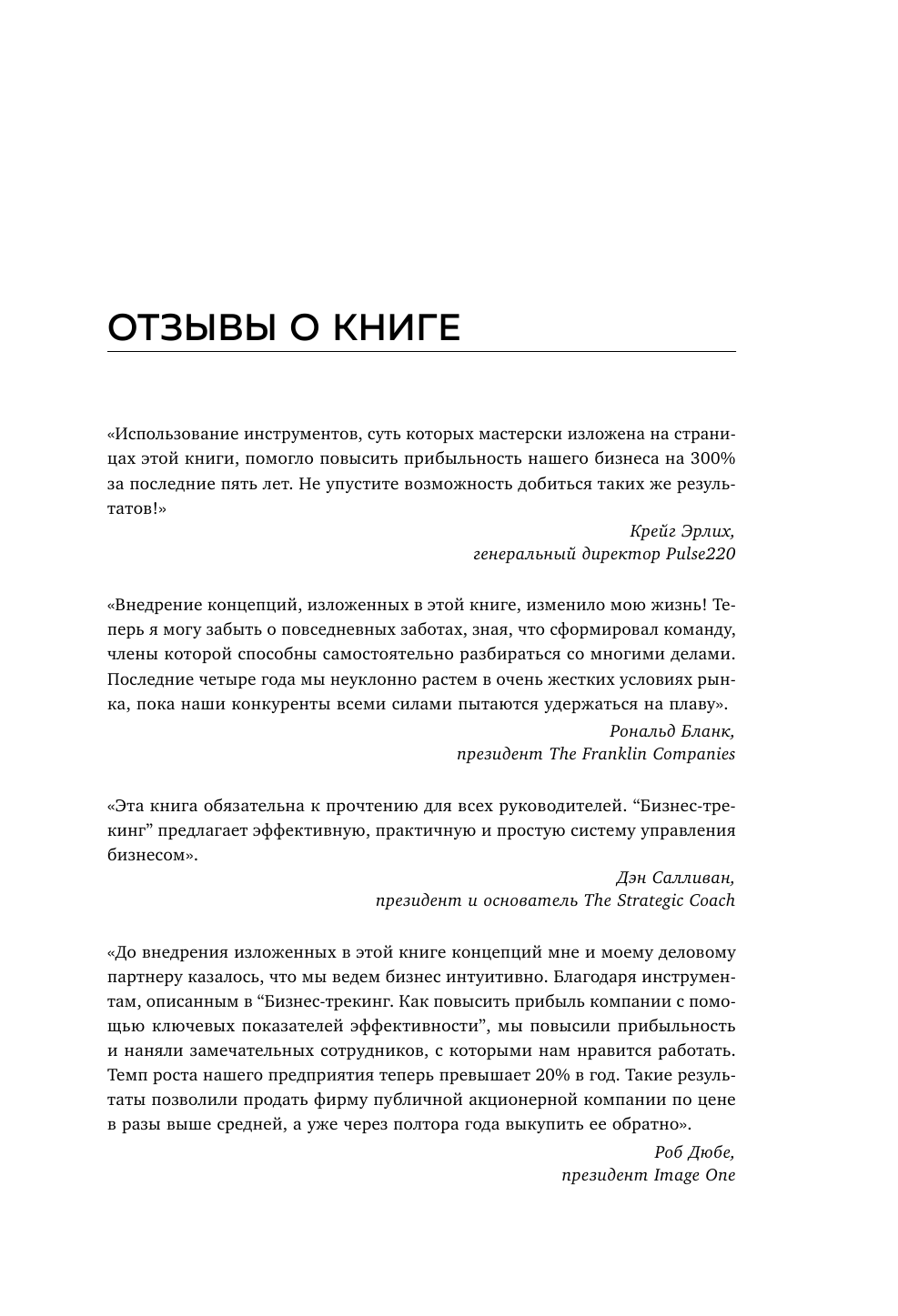 ОТЗЫВЫ О КНИГЕ

«Использование инструментов, суть которых мастерски изложена на страницах этой книги, помогло повысить прибыльность нашего бизнеса на 300% за последние пять лет. Не упустите возможность добиться таких же результатов!»

Крейг Эрлих,
генеральный директор Pulse220

«Внедрение концепций, изложенных в этой книге, изменило мою жизнь! Теперь я могу забыть о повседневных заботах, зная, что сформировал команду, члены которой способны самостоятельно разбираться со многими делами. Последние четыре года мы неуклонно растем в очень жестких условиях рынка, пока наши конкуренты всеми силами пытаются удержаться на плаву».

Рональд Бланк,
президент The Franklin Companies

«Эта книга обязательна к прочтению для всех руководителей. “Бизнес-трекинг” предлагает эффективную, практичную и простую систему управления бизнесом».

Дэн Салливан,
президент и основатель The Strategic Coach

«До внедрения изложенных в этой книге концепций мне и моему деловому партнеру казалось, что мы ведем бизнес интуитивно. Благодаря инструментам, описанным в “Бизнес-трекинг. Как повысить прибыль компании с помощью ключевых показателей эффективности”, мы повысили прибыльность и наняли замечательных сотрудников, с которыми нам нравится работать. Темп роста нашего предприятия теперь превышает 20% в год. Такие результаты позволили продать фирму публичной акционерной компании по цене в разы выше средней, а уже через полтора года выкупить ее обратно».

Роб Дюбе,
президент Image One